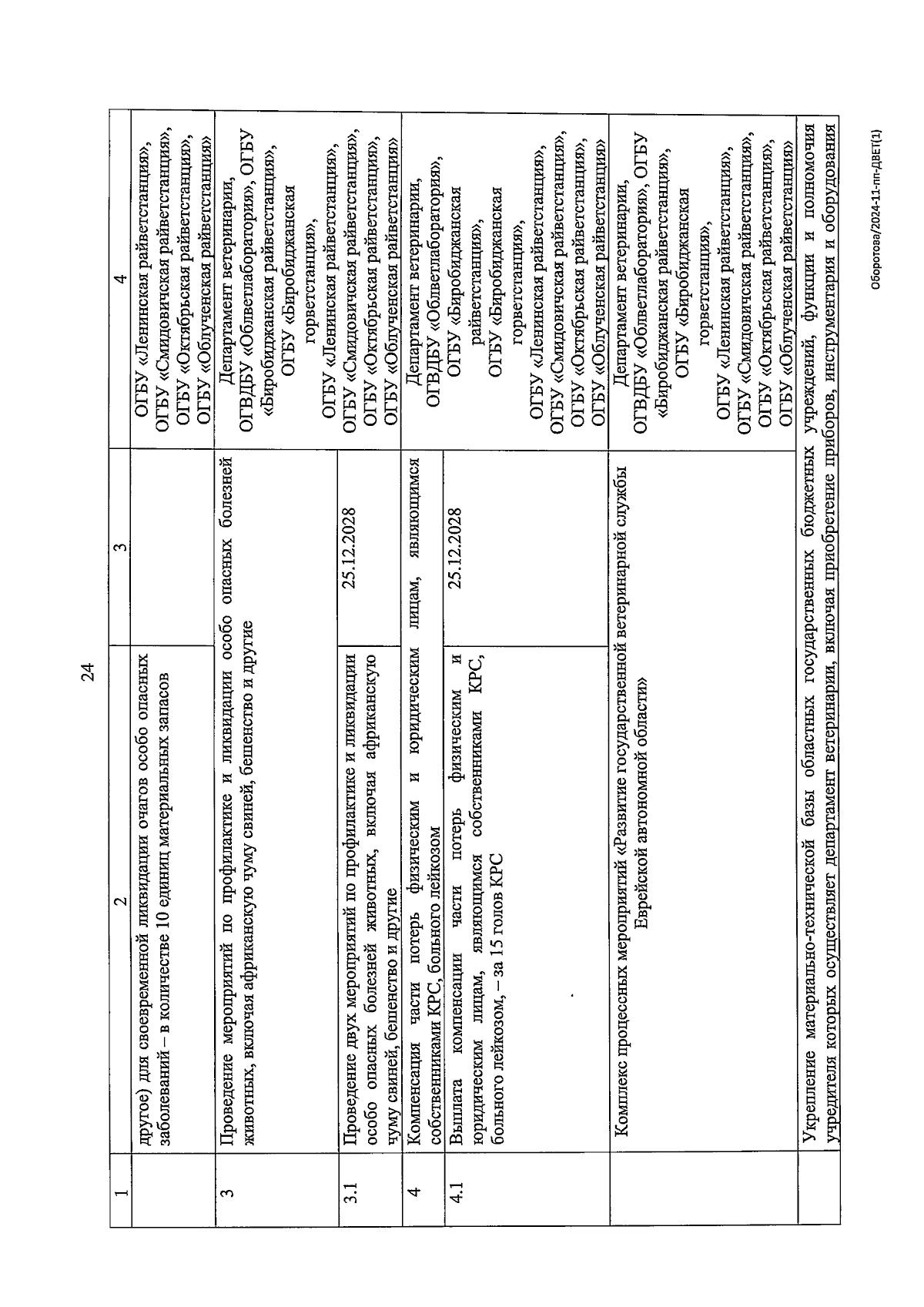 24

| 1 | 2 | 3 | 4 |
|---|---|---|---|
| | другое) для своевременной ликвидации очагов особо опасных заболеваний – в количестве 10 единиц материальных запасов | | ОГБУ «Ленинская райветстанция», ОГБУ «Смидовичская райветстанция», ОГБУ «Октябрьская райветстанция», ОГБУ «Облученская райветстанция» |
| 3 | Проведение мероприятий по профилактике и ликвидации особо опасных болезней животных, включая африканскую чуму свиней, бешенство и другие | | Департамент ветеринарии, ОГВДБУ «Облветлаборатория», ОГБУ «Биробиджанская райветстанция», ОГБУ «Биробиджанская горветстанция», ОГБУ «Ленинская райветстанция», ОГБУ «Смидовичская райветстанция», ОГБУ «Октябрьская райветстанция», ОГБУ «Облученская райветстанция» |
| 3.1 | Проведение двух мероприятий по профилактике и ликвидации особо опасных болезней животных, включая африканскую чуму свиней, бешенство и другие | 25.12.2028 | |
| 4 | Компенсация части потерь физическим и юридическим лицам, являющимся собственниками КРС, больного лейкозом | | Департамент ветеринарии, ОГВДБУ «Облветлаборатория», ОГБУ «Биробиджанская райветстанция», ОГБУ «Биробиджанская горветстанция», ОГБУ «Ленинская райветстанция», ОГБУ «Смидовичская райветстанция», ОГБУ «Октябрьская райветстанция», ОГБУ «Облученская райветстанция» |
| 4.1 | Выплата компенсации части потерь физическим и юридическим лицам, являющимся собственниками КРС, больного лейкозом, – за 15 голов КРС | 25.12.2028 | |
| | Комплекс процессных мероприятий «Развитие государственной ветеринарной службы Еврейской автономной области» | | Департамент ветеринарии, ОГВДБУ «Облветлаборатория», ОГБУ «Биробиджанская райветстанция», ОГБУ «Биробиджанская горветстанция», ОГБУ «Ленинская райветстанция», ОГБУ «Смидовичская райветстанция», ОГБУ «Октябрьская райветстанция», ОГБУ «Облученская райветстанция» |
| | Укрепление материально-технической базы областных государственных бюджетных учреждений, функции и полномочия учредителя которых осуществляет департамент ветеринарии, включая приобретение приборов, инструментария и оборудования | | |

Оборотова/2024-11-пп-ДВЕТ(1)